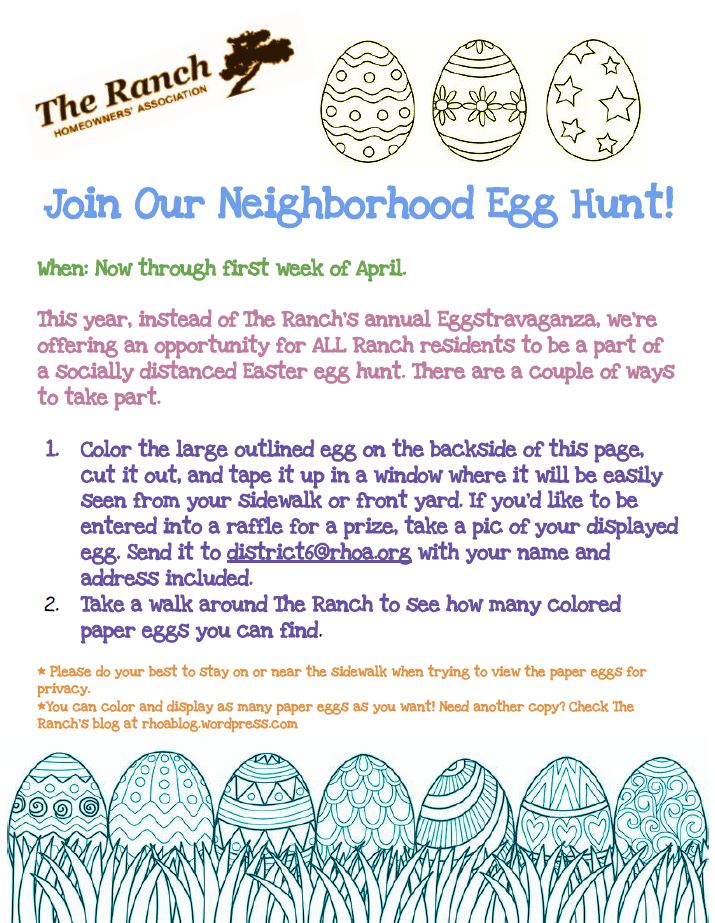 The Ranch
HOMEOWNERS' ASSOCIATION

Join Our Neighborhood Egg Hunt!

When: Now through first week of April.

This year, instead of The Ranch's annual Eggstravaganza, we're offering an opportunity for ALL Ranch residents to be a part of a socially distanced Easter egg hunt. There are a couple of ways to take part.

1. Color the large outlined egg on the backside of this page, cut it out, and tape it up in a window where it will be easily seen from your sidewalk or front yard. If you'd like to be entered into a raffle for a prize, take a pic of your displayed egg. Send it to district6@rhoa.org with your name and address included.
2. Take a walk around The Ranch to see how many colored paper eggs you can find.

* Please do your best to stay on or near the sidewalk when trying to view the paper eggs for privacy.
*You can color and display as many paper eggs as you want! Need another copy? Check The Ranch's blog at rhoablog.wordpress.com